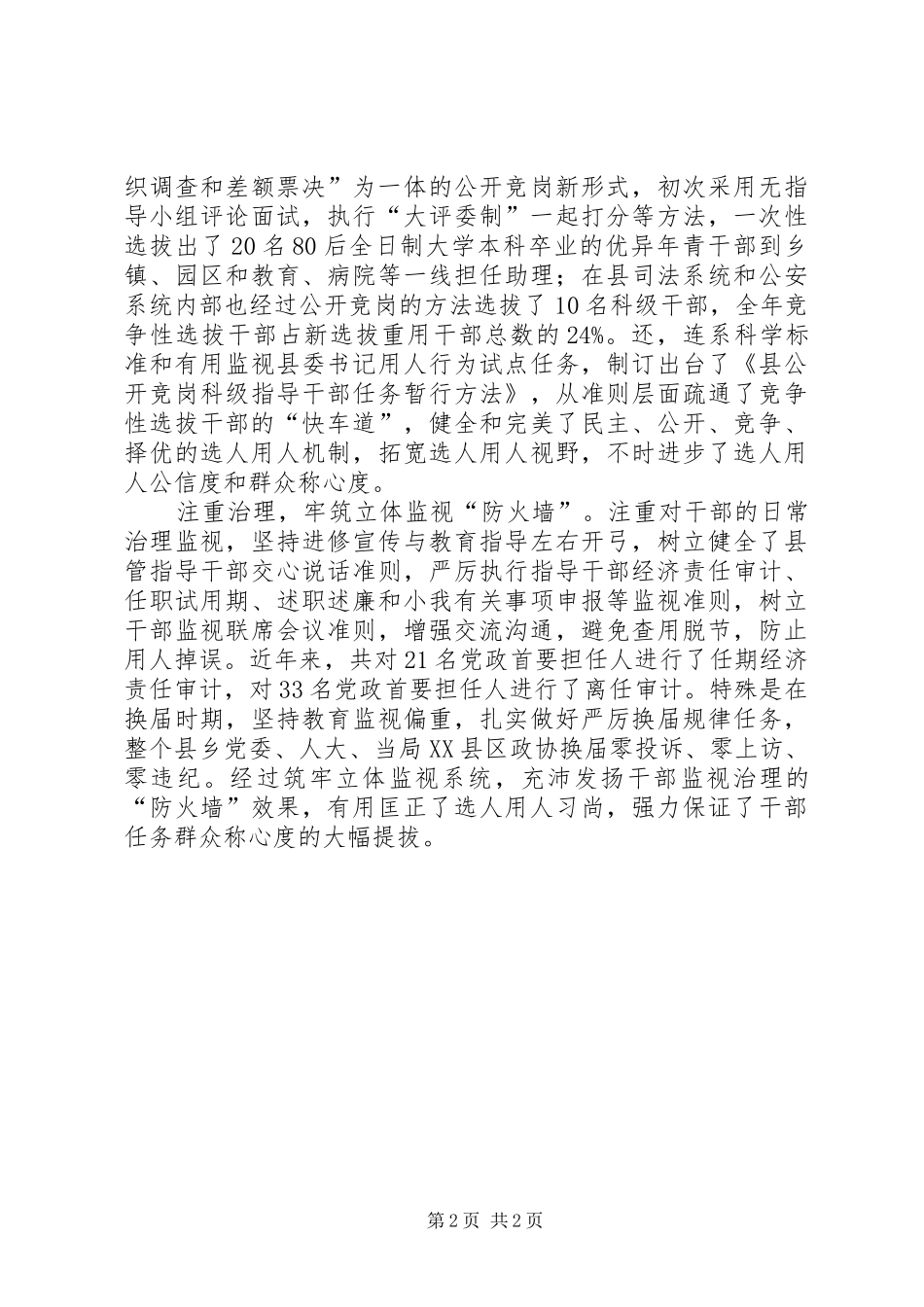 织调查和差额票决”为一体的公开竞岗新形式，初次采用无指导小组评论面试，执行“大评委制”一起打分等方法，一次性选拔出了20名80后全日制大学本科卒业的优异年青干部到乡镇、园区和教育、病院等一线担任助理；在县司法系统和公安系统内部也经过公开竞岗的方法选拔了10名科级干部，全年竞争性选拔干部占新选拔重用干部总数的24%。还，连系科学标准和有用监视县委书记用人行为试点任务，制订出台了《县公开竞岗科级指导干部任务暂行方法》，从准则层面疏通了竞争性选拔干部的“快车道”，健全和完美了民主、公开、竞争、择优的选人用人机制，拓宽选人用人视野，不时进步了选人用人公信度和群众称心度。

注重治理，牢筑立体监视“防火墙”。注重对干部的日常治理监视，坚持进修宣传与教育指导左右开弓，树立健全了县管指导干部交心说话准则，严厉执行指导干部经济责任审计、任职试用期、述职述廉和小我有关事项申报等监视准则，树立干部监视联席会议准则，增强交流沟通，避免查用脱节，防止用人掉误。近年来，共对21名党政首要担任人进行了任期经济责任审计，对33名党政首要担任人进行了离任审计。特殊是在换届时期，坚持教育监视偏重，扎实做好严厉换届规律任务，整个县乡党委、人大、当局XX县区政协换届零投诉、零上访、零违纪。经过筑牢立体监视系统，充沛发扬干部监视治理的“防火墙”效果，有用匡正了选人用人习尚，强力保证了干部任务群众称心度的大幅提拔。

第2页 共2页